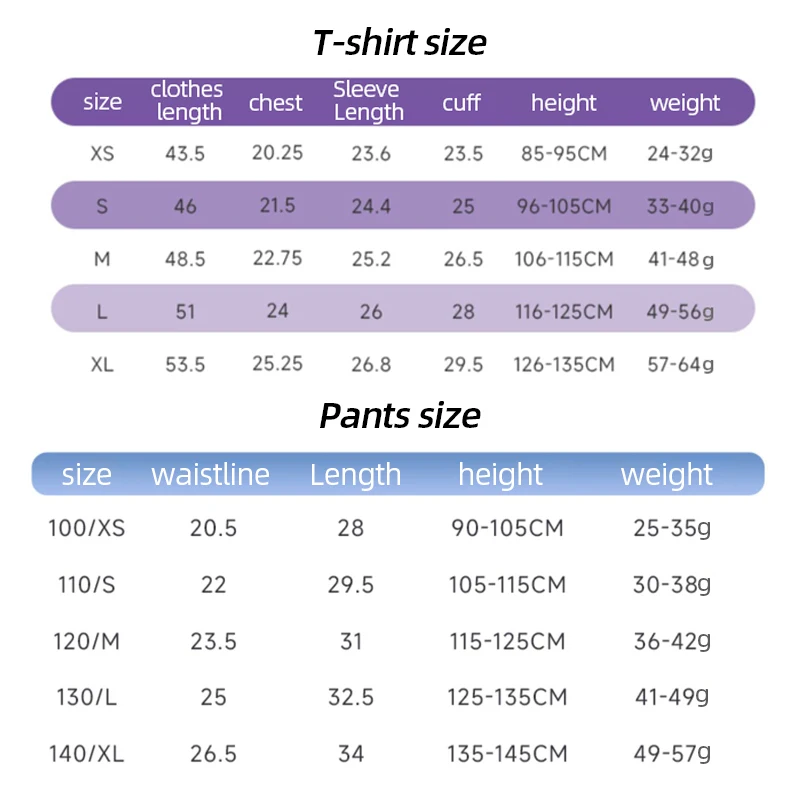 T-shirt size

| size | clothes length | chest | Sleeve Length | cuff | height | weight |
|---|---|---|---|---|---|---|
| XS | 43.5 | 20.25 | 23.6 | 23.5 | 85-95CM | 24-32g |
| S | 46 | 21.5 | 24.4 | 25 | 96-105CM | 33-40g |
| M | 48.5 | 22.75 | 25.2 | 26.5 | 106-115CM | 41-48g |
| L | 51 | 24 | 26 | 28 | 116-125CM | 49-56g |
| XL | 53.5 | 25.25 | 26.8 | 29.5 | 126-135CM | 57-64g |

Pants size

| size | waistline | Length | height | weight |
|---|---|---|---|---|
| 100/XS | 20.5 | 28 | 90-105CM | 25-35g |
| 110/S | 22 | 29.5 | 105-115CM | 30-38g |
| 120/M | 23.5 | 31 | 115-125CM | 36-42g |
| 130/L | 25 | 32.5 | 125-135CM | 41-49g |
| 140/XL | 26.5 | 34 | 135-145CM | 49-57g |